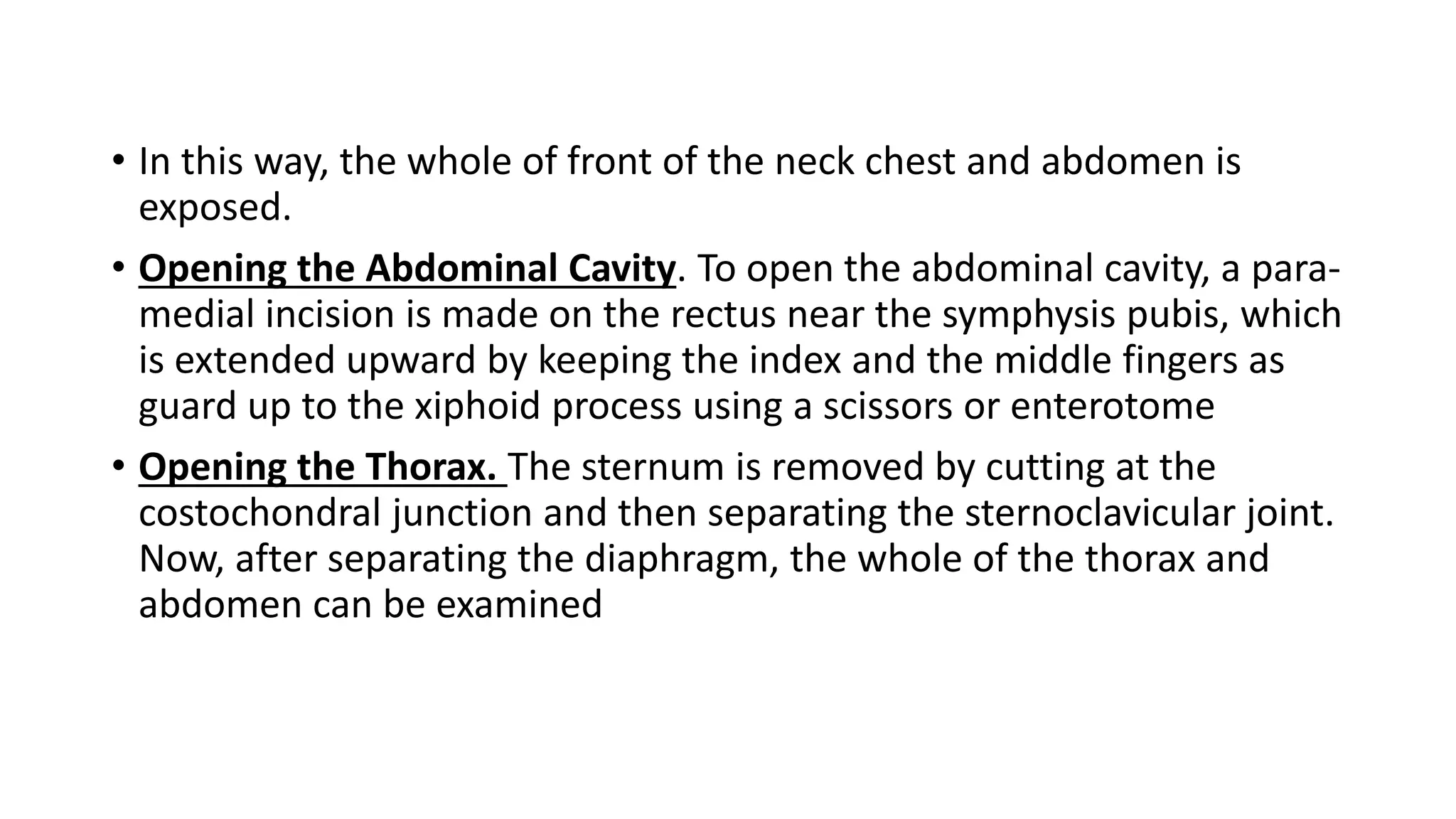 • In this way, the whole of front of the neck chest and abdomen is exposed.

• Opening the Abdominal Cavity. To open the abdominal cavity, a paramedial incision is made on the rectus near the symphysis pubis, which is extended upward by keeping the index and the middle fingers as guard up to the xiphoid process using a scissors or enterotome

• Opening the Thorax. The sternum is removed by cutting at the costochondral junction and then separating the sternoclavicular joint. Now, after separating the diaphragm, the whole of the thorax and abdomen can be examined